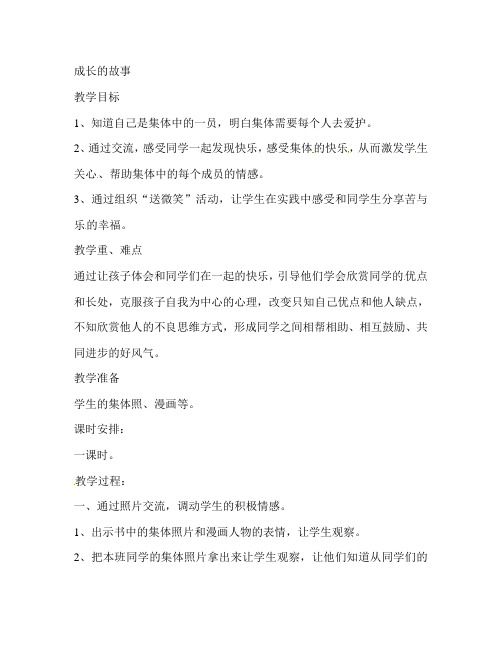 成长的故事

教学目标

1、知道自己是集体中的一员，明白集体需要每个人去爱护。

2、通过交流，感受同学一起发现快乐，感受集体的快乐，从而激发学生关心、帮助集体中的每个成员的情感。

3、通过组织“送微笑”活动，让学生在实践中感受和同学生分享苦与乐的幸福。

教学重、难点

通过让孩子体会和同学们在一起的快乐，引导他们学会欣赏同学的优点和长处，克服孩子自我为中心的心理，改变只知自己优点和他人缺点，不知欣赏他人的不良思维方式，形成同学之间相帮相助、相互鼓励、共同进步的好风气。

教学准备

学生的集体照、漫画等。

课时安排：

一课时。

教学过程：

一、通过照片交流，调动学生的积极情感。

1、出示书中的集体照片和漫画人物的表情，让学生观察。

2、把本班同学的集体照片拿出来让学生观察，让他们知道从同学们的